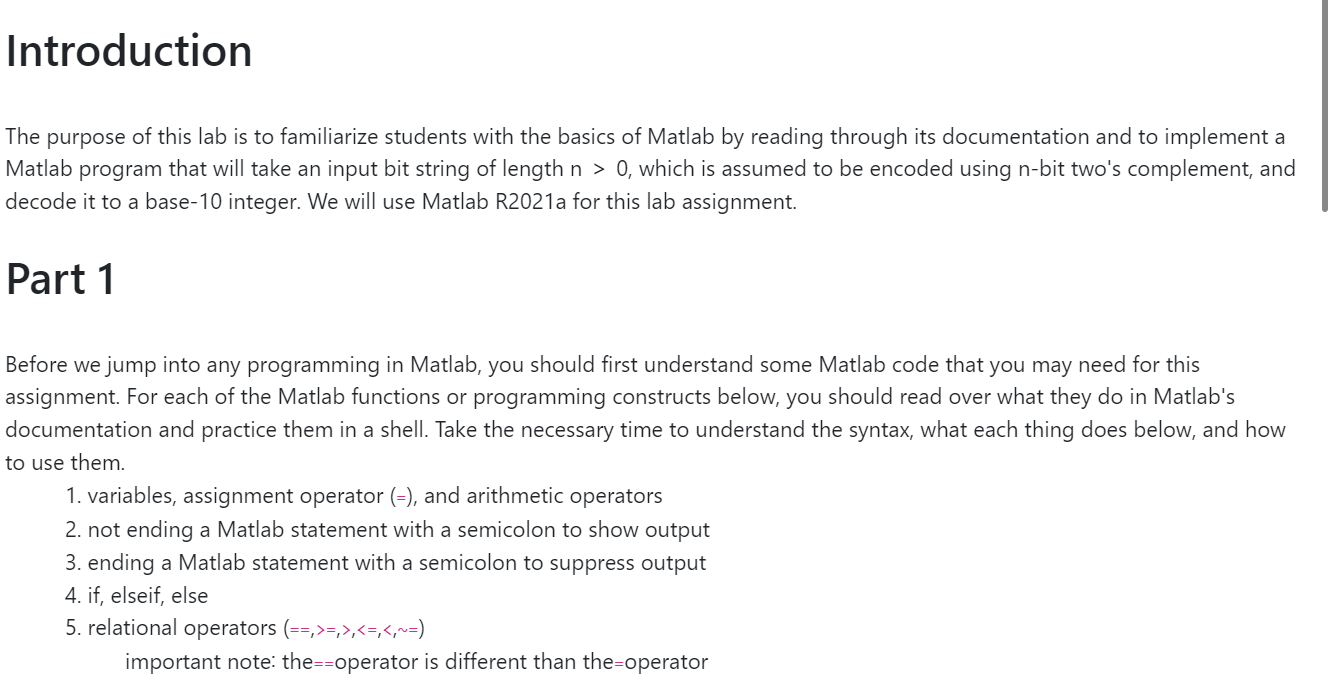 Introduction

The purpose of this lab is to familiarize students with the basics of Matlab by reading through its documentation and to implement a Matlab program that will take an input bit string of length n > 0, which is assumed to be encoded using n-bit two's complement, and decode it to a base-10 integer. We will use Matlab R2021a for this lab assignment.

Part 1

Before we jump into any programming in Matlab, you should first understand some Matlab code that you may need for this assignment. For each of the Matlab functions or programming constructs below, you should read over what they do in Matlab's documentation and practice them in a shell. Take the necessary time to understand the syntax, what each thing does below, and how to use them.

1. variables, assignment operator (=), and arithmetic operators
2. not ending a Matlab statement with a semicolon to show output
3. ending a Matlab statement with a semicolon to suppress output
4. if, elseif, else
5. relational operators (==,>=,>,<=,<,~=)
important note: the==operator is different than the=operator